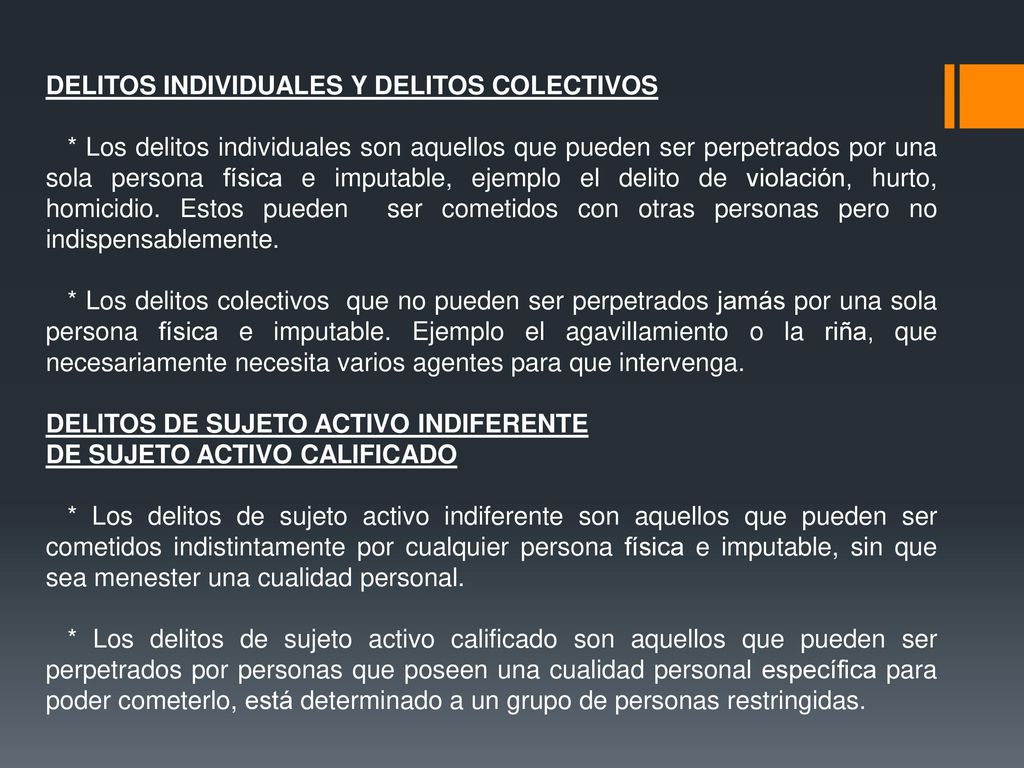 DELITOS INDIVIDUALES Y DELITOS COLECTIVOS

* Los delitos individuales son aquellos que pueden ser perpetrados por una sola persona física e imputable, ejemplo el delito de violación, hurto, homicidio. Estos pueden ser cometidos con otras personas pero no indispensablemente.

* Los delitos colectivos que no pueden ser perpetrados jamás por una sola persona física e imputable. Ejemplo el agavillamiento o la riña, que necesariamente necesita varios agentes para que intervenga.

DELITOS DE SUJETO ACTIVO INDIFERENTE
DE SUJETO ACTIVO CALIFICADO

* Los delitos de sujeto activo indiferente son aquellos que pueden ser cometidos indistintamente por cualquier persona física e imputable, sin que sea menester una cualidad personal.

* Los delitos de sujeto activo calificado son aquellos que pueden ser perpetrados por personas que poseen una cualidad personal específica para poder cometerlo, está determinado a un grupo de personas restringidas.